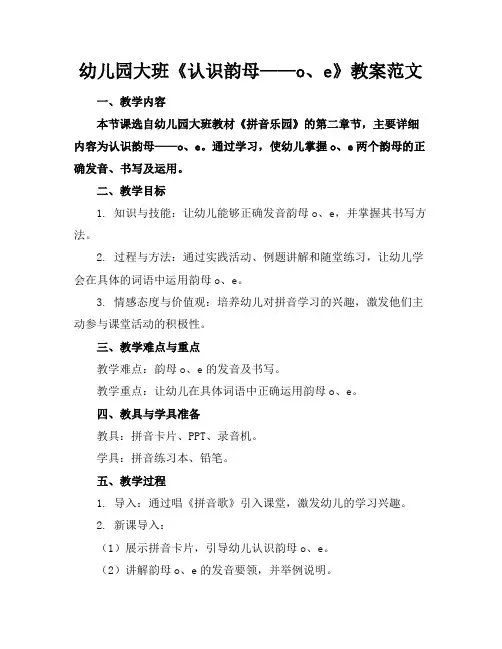 幼儿园大班《认识韵母——o、e》教案范文

一、教学内容

本节课选自幼儿园大班教材《拼音乐园》的第二章节，主要详细内容为认识韵母——o、e。通过学习，使幼儿掌握 o、e 两个韵母的正确发音、书写及运用。

二、教学目标

1. 知识与技能：让幼儿能够正确发音韵母 o、e，并掌握其书写方法。

2. 过程与方法：通过实践活动、例题讲解和随堂练习，让幼儿学会在具体的词语中运用韵母 o、e。

3. 情感态度与价值观：培养幼儿对拼音学习的兴趣，激发他们主动参与课堂活动的积极性。

三、教学难点与重点

教学难点：韵母 o、e 的发音及书写。

教学重点：让幼儿在具体词语中正确运用韵母 o、e。

四、教具与学具准备

教具：拼音卡片、PPT、录音机。

学具：拼音练习本、铅笔。

五、教学过程

1. 导入：通过唱《拼音歌》引入课堂，激发幼儿的学习兴趣。

2. 新课导入：

（1）展示拼音卡片，引导幼儿认识韵母 o、e。

（2）讲解韵母 o、e 的发音要领，并举例说明。